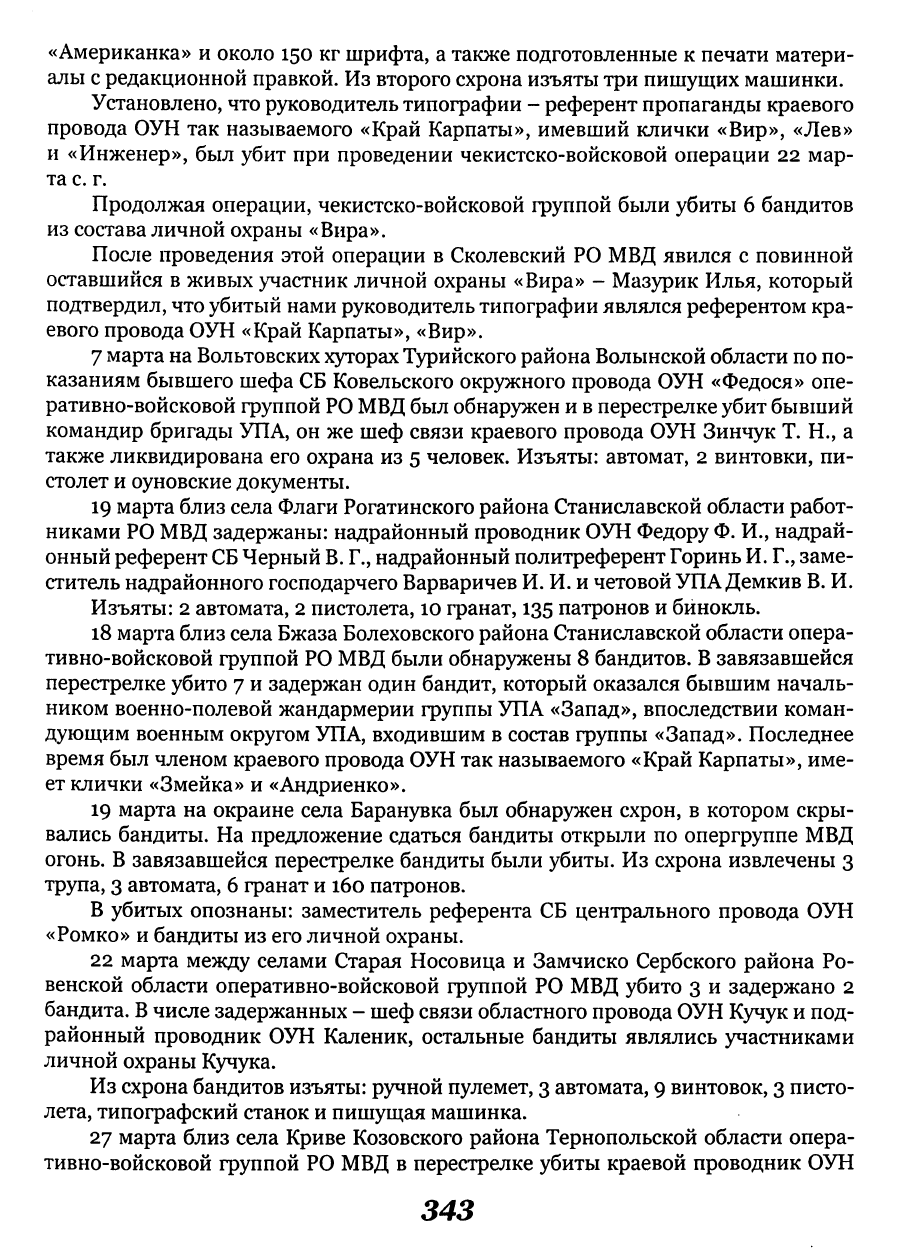 «Американка» и около 150 кг шрифта, а также подготовленные к печати материалы с редакционной правкой. Из второго схрона изъяты три пишущих машинки.

Установлено, что руководитель типографии – референт пропаганды краевого провода ОУН так называемого «Край Карпаты», имевший клички «Вир», «Лев» и «Инженер», был убит при проведении чекистско-войсковой операции 22 марта с. г.

Продолжая операции, чекистско-войсковой группой были убиты 6 бандитов из состава личной охраны «Вира».

После проведения этой операции в Сколевский РО МВД явился с повинной оставшийся в живых участник личной охраны «Вира» – Мазурик Илья, который подтвердил, что убитый нами руководитель типографии являлся референтом краевого провода ОУН «Край Карпаты», «Вир».

7 марта на Вольтовских хуторах Турийского района Волынской области по показаниям бывшего шефа СБ Ковельского окружного провода ОУН «Федося» оперативно-войсковой группой РО МВД был обнаружен и в перестрелке убит бывший командир бригады УПА, он же шеф связи краевого провода ОУН Зинчук Т. Н., а также ликвидирована его охрана из 5 человек. Изъяты: автомат, 2 винтовки, пистолет и оуновские документы.

19 марта близ села Флаги Рогатинского района Станиславской области работниками РО МВД задержаны: надрайонный проводник ОУН Федору Ф. И., надрайонный референт СБ Черный В. Г., надрайонный политреферент Горинь И. Г., заместитель надрайонного господарчего Варваричев И. И. и четовой УПА Демкив В. И.

Изъяты: 2 автомата, 2 пистолета, 10 гранат, 135 патронов и бинокль.

18 марта близ села Бжаза Болеховского района Станиславской области оперативно-войсковой группой РО МВД были обнаружены 8 бандитов. В завязавшейся перестрелке убито 7 и задержан один бандит, который оказался бывшим начальником военно-полевой жандармерии группы УПА «Запад», впоследствии командующим военным округом УПА, входившим в состав группы «Запад». Последнее время был членом краевого провода ОУН так называемого «Край Карпаты», имеет клички «Змейка» и «Андриенко».

19 марта на окраине села Баранувка был обнаружен схрон, в котором скрывались бандиты. На предложение сдаться бандиты открыли по опергруппе МВД огонь. В завязавшейся перестрелке бандиты были убиты. Из схрона извлечены 3 трупа, 3 автомата, 6 гранат и 160 патронов.

В убитых опознаны: заместитель референта СБ центрального провода ОУН «Ромко» и бандиты из его личной охраны.

22 марта между селами Старая Носовица и Замчиско Сербского района Ровенской области оперативно-войсковой группой РО МВД убито 3 и задержано 2 бандита. В числе задержанных – шеф связи областного провода ОУН Кучук и подрайонный проводник ОУН Каленик, остальные бандиты являлись участниками личной охраны Кучука.

Из схрона бандитов изъяты: ручной пулемет, 3 автомата, 9 винтовок, 3 пистолета, типографский станок и пишущая машинка.

27 марта близ села Криве Козовского района Тернопольской области оперативно-войсковой группой РО МВД в перестрелке убиты краевой проводник ОУН

343